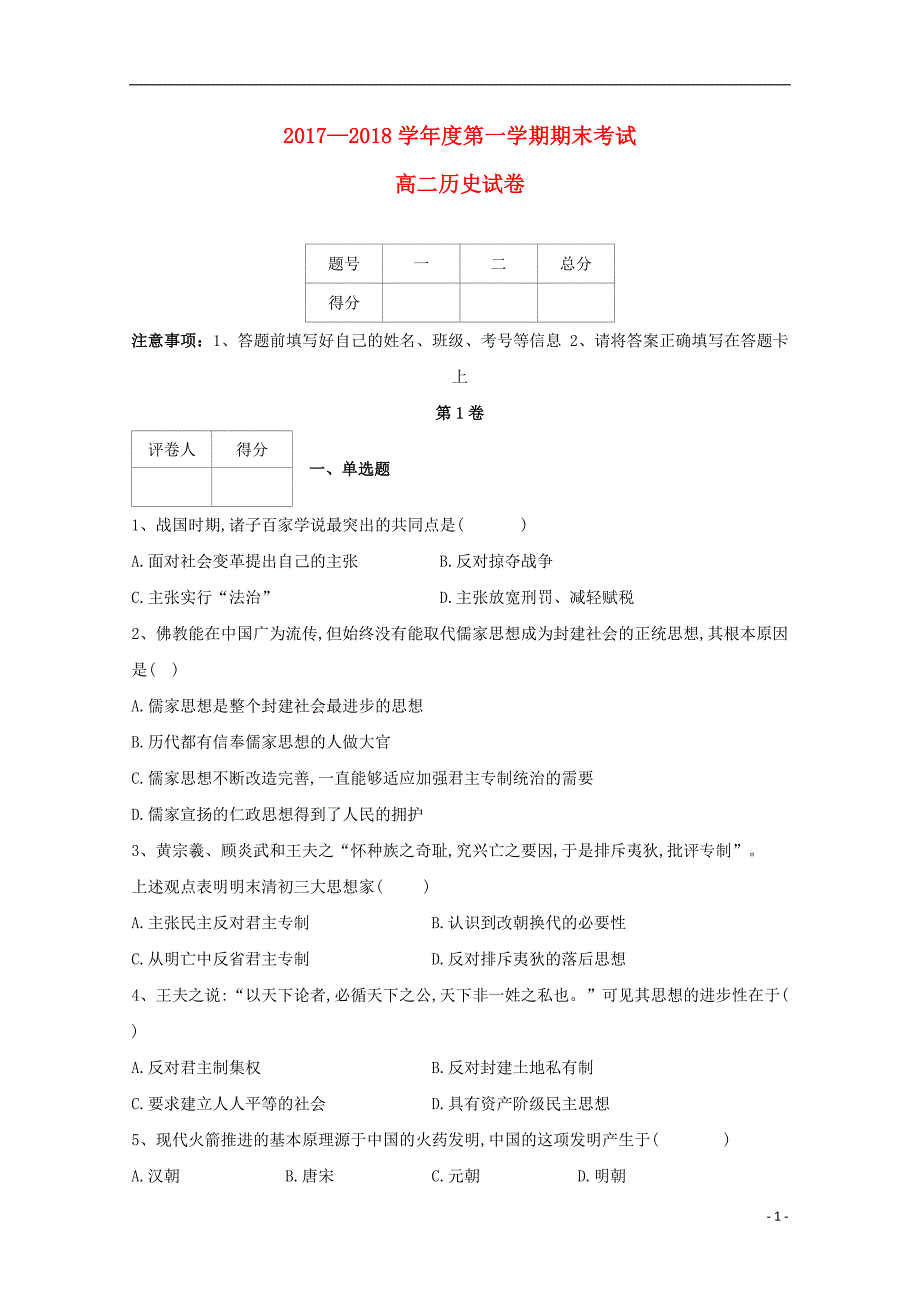 2017—2018 学年度第一学期期末考试

高二历史试卷

| 题号 | 一 | 二 | 总分 |
|---|---|---|---|
| 得分 | | | |

注意事项：1、答题前填写好自己的姓名、班级、考号等信息 2、请将答案正确填写在答题卡上

第 1 卷

| 评卷人 | 得分 |
|---|---|
| | |

一、单选题

1、战国时期,诸子百家学说最突出的共同点是(　　)

A.面对社会变革提出自己的主张　　B.反对掠夺战争

C.主张实行“法治”　　D.主张放宽刑罚、减轻赋税

2、佛教能在中国广为流传,但始终没有能取代儒家思想成为封建社会的正统思想,其根本原因是( )

A.儒家思想是整个封建社会最进步的思想

B.历代都有信奉儒家思想的人做大官

C.儒家思想不断改造完善,一直能够适应加强君主专制统治的需要

D.儒家宣扬的仁政思想得到了人民的拥护

3、黄宗羲、顾炎武和王夫之“怀种族之奇耻,究兴亡之要因,于是排斥夷狄,批评专制”。上述观点表明明末清初三大思想家(　　)

A.主张民主反对君主专制　　B.认识到改朝换代的必要性

C.从明亡中反省君主专制　　D.反对排斥夷狄的落后思想

4、王夫之说:“以天下论者,必循天下之公,天下非一姓之私也。”可见其思想的进步性在于( )

A.反对君主制集权　　B.反对封建土地私有制

C.要求建立人人平等的社会　　D.具有资产阶级民主思想

5、现代火箭推进的基本原理源于中国的火药发明,中国的这项发明产生于(　　)

A.汉朝　　B.唐宋　　C.元朝　　D.明朝

- 1 -